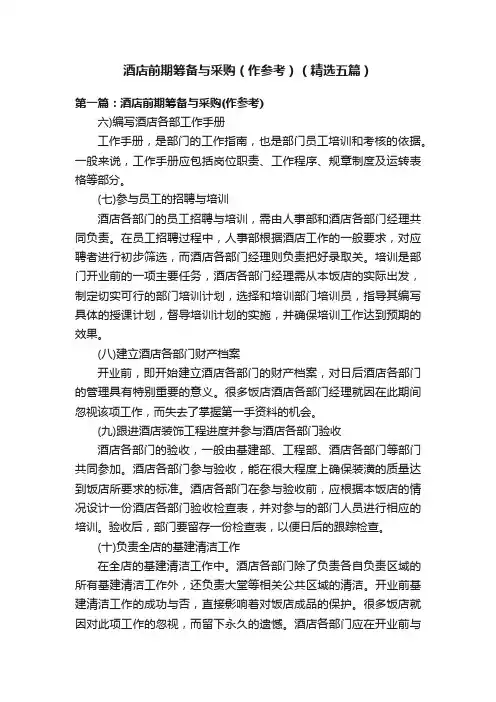 酒店前期筹备与采购（作参考）（精选五篇）

第一篇：酒店前期筹备与采购(作参考)

六)编写酒店各部工作手册

工作手册，是部门的工作指南，也是部门员工培训和考核的依据。一般来说，工作手册应包括岗位职责、工作程序、规章制度及运转表格等部分。

(七)参与员工的招聘与培训

酒店各部门的员工招聘与培训，需由人事部和酒店各部门经理共同负责。在员工招聘过程中，人事部根据酒店工作的一般要求，对应聘者进行初步筛选，而酒店各部门经理则负责把好录取关。培训是部门开业前的一项主要任务，酒店各部门经理需从本饭店的实际出发，制定切实可行的部门培训计划，选择和培训部门培训员，指导其编写具体的授课计划，督导培训计划的实施，并确保培训工作达到预期的效果。

(八)建立酒店各部门财产档案

开业前，即开始建立酒店各部门的财产档案，对日后酒店各部门的管理具有特别重要的意义。很多饭店酒店各部门经理就因在此期间忽视该项工作，而失去了掌握第一手资料的机会。

(九)跟进酒店装饰工程进度并参与酒店各部门验收

酒店各部门的验收，一般由基建部、工程部、酒店各部门等部门共同参加。酒店各部门参与验收，能在很大程度上确保装潢的质量达到饭店所要求的标准。酒店各部门在参与验收前，应根据本饭店的情况设计一份酒店各部门验收检查表，并对参与的部门人员进行相应的培训。验收后，部门要留存一份检查表，以便日后的跟踪检查。

(十)负责全店的基建清洁工作

在全店的基建清洁工作中。酒店各部门除了负责各自负责区域的所有基建清洁工作外，还负责大堂等相关公共区域的清洁。开业前基建清洁工作的成功与否，直接影响着对饭店成品的保护。很多饭店就因对此项工作的忽视，而留下永久的遗憾。酒店各部门应在开业前与